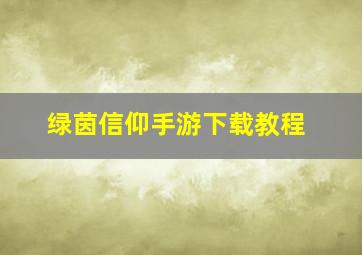 绿茵信仰手游下载教程